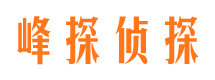 峰探侦探